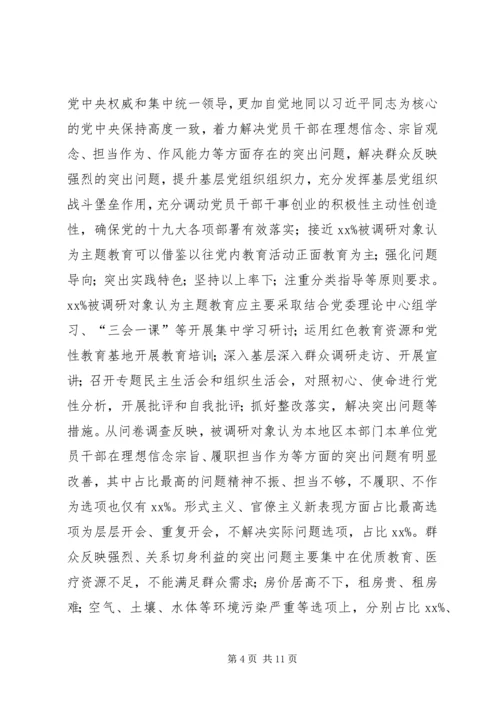 党中央权威和集中统一领导，更加自觉地同以习近平同志为核心的党中央保持高度一致，着力解决党员干部在理想信念、宗旨观念、担当作为、作风能力等方面存在的突出问题，解决群众反映强烈的突出问题，提升基层党组织组织力，充分发挥基层党组织战斗堡垒作用，充分调动党员干部干事创业的积极性主动性创造性，确保党的十九大各项部署有效落实；接近 xx%被调研对象认为主题教育可以借鉴以往党内教育活动正面教育为主；强化问题导向；突出实践特色；坚持以上率下；注重分类指导等原则要求。xx%被调研对象认为主题教育应主要采取结合党委理论中心组学习、“三会一课”等开展集中学习研讨；运用红色教育资源和党性教育基地开展教育培训；深入基层深入群众调研走访、开展宣讲；召开专题民主生活会和组织生活会，对照初心、使命进行党性分析，开展批评和自我批评；抓好整改落实，解决突出问题等措施。从问卷调查反映，被调研对象认为本地区本部门本单位党员干部在理想信念宗旨、履职担当作为等方面的突出问题有明显改善，其中占比最高的问题精神不振、担当不够，不履职、不作为选项也仅有 xx%。形式主义、官僚主义新表现方面占比最高选项为层层开会、重复开会，不解决实际问题选项，占比 xx%。群众反映强烈、关系切身利益的突出问题主要集中在优质教育、医疗资源不足，不能满足群众需求；房价居高不下，租房贵、租房难；空气、土壤、水体等环境污染严重等选项上，分别占比 xx%、

第 4 页 共 11 页